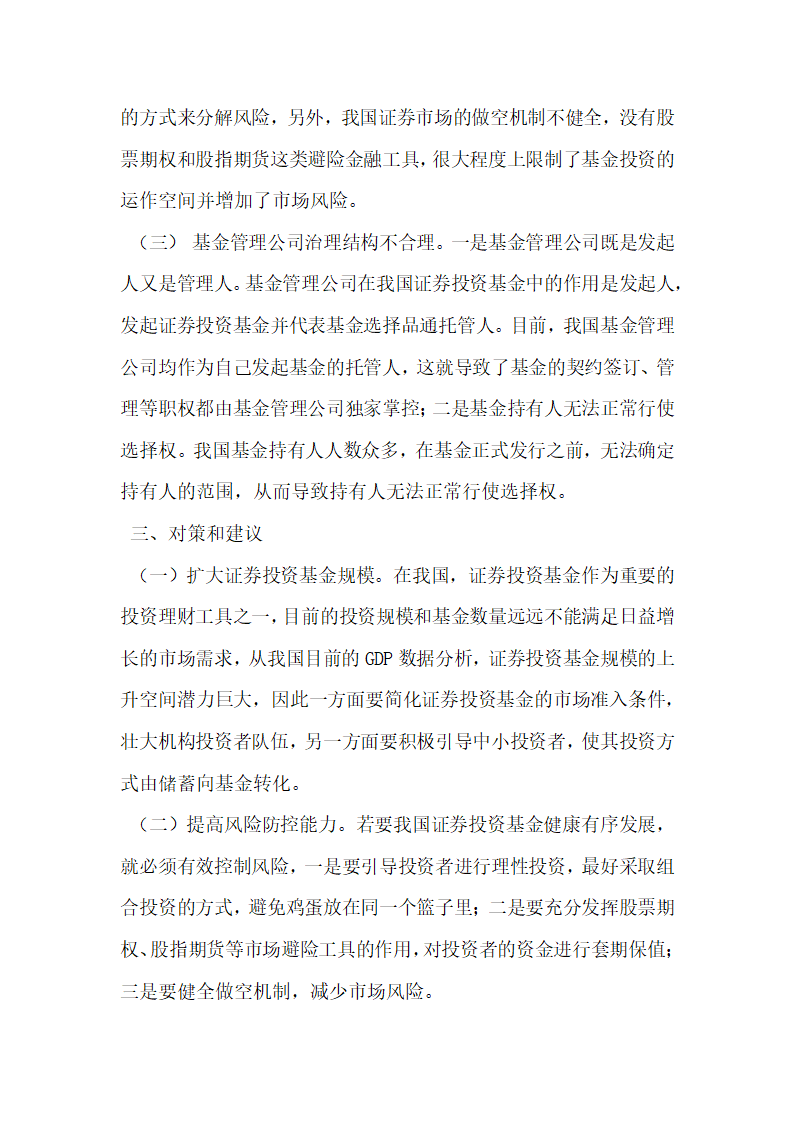 的方式来分解风险，另外，我国证券市场的做空机制不健全，没有股票期权和股指期货这类避险金融工具，很大程度上限制了基金投资的运作空间并增加了市场风险。

（三） 基金管理公司治理结构不合理。一是基金管理公司既是发起人又是管理人。基金管理公司在我国证券投资基金中的作用是发起人，发起证券投资基金并代表基金选择品通托管人。目前，我国基金管理公司均作为自己发起基金的托管人，这就导致了基金的契约签订、管理等职权都由基金管理公司独家掌控；二是基金持有人无法正常行使选择权。我国基金持有人人数众多，在基金正式发行之前，无法确定持有人的范围，从而导致持有人无法正常行使选择权。

三、对策和建议

（一）扩大证券投资基金规模。在我国，证券投资基金作为重要的投资理财工具之一，目前的投资规模和基金数量远远不能满足日益增长的市场需求，从我国目前的 GDP 数据分析，证券投资基金规模的上升空间潜力巨大，因此一方面要简化证券投资基金的市场准入条件，壮大机构投资者队伍，另一方面要积极引导中小投资者，使其投资方式由储蓄向基金转化。

（二）提高风险防控能力。若要我国证券投资基金健康有序发展，就必须有效控制风险，一是要引导投资者进行理性投资，最好采取组合投资的方式，避免鸡蛋放在同一个篮子里；二是要充分发挥股票期权、股指期货等市场避险工具的作用，对投资者的资金进行套期保值；三是要健全做空机制，减少市场风险。